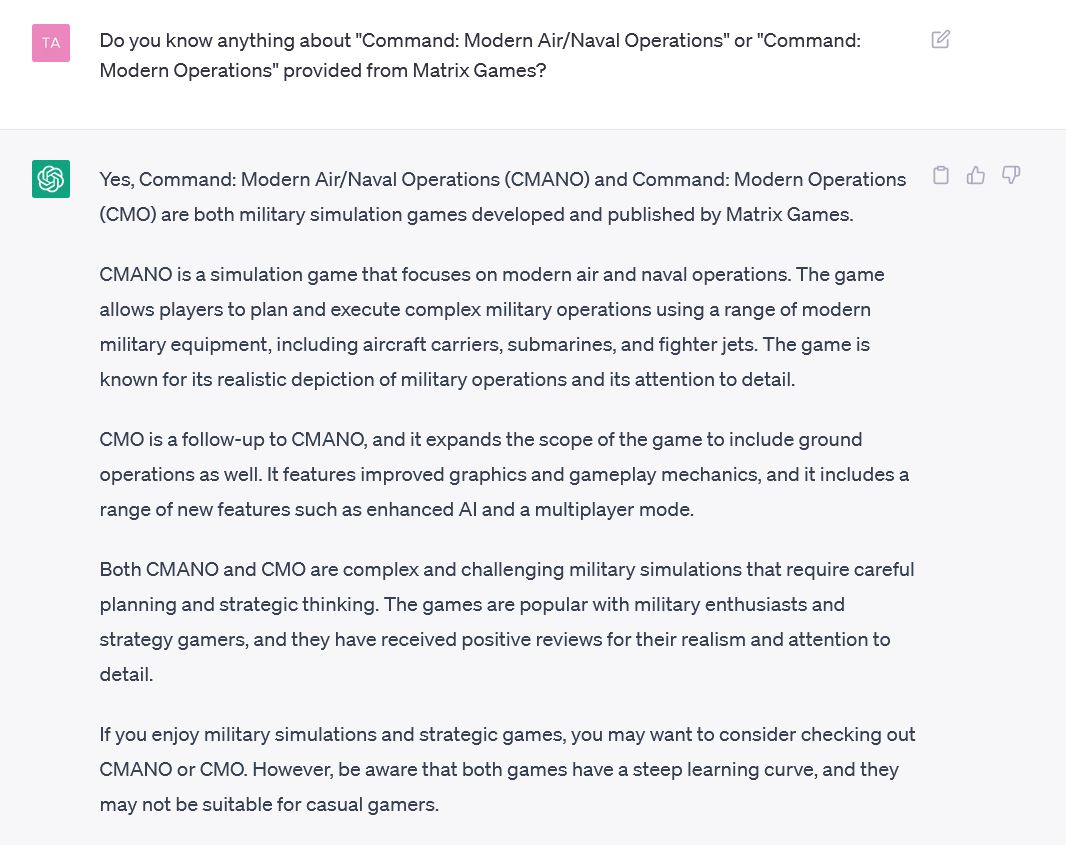 TA

Do you know anything about "Command: Modern Air/Naval Operations" or "Command: Modern Operations" provided from Matrix Games?

Yes, Command: Modern Air/Naval Operations (CMANO) and Command: Modern Operations (CMO) are both military simulation games developed and published by Matrix Games.

CMANO is a simulation game that focuses on modern air and naval operations. The game allows players to plan and execute complex military operations using a range of modern military equipment, including aircraft carriers, submarines, and fighter jets. The game is known for its realistic depiction of military operations and its attention to detail.

CMO is a follow-up to CMANO, and it expands the scope of the game to include ground operations as well. It features improved graphics and gameplay mechanics, and it includes a range of new features such as enhanced AI and a multiplayer mode.

Both CMANO and CMO are complex and challenging military simulations that require careful planning and strategic thinking. The games are popular with military enthusiasts and strategy gamers, and they have received positive reviews for their realism and attention to detail.

If you enjoy military simulations and strategic games, you may want to consider checking out CMANO or CMO. However, be aware that both games have a steep learning curve, and they may not be suitable for casual gamers.